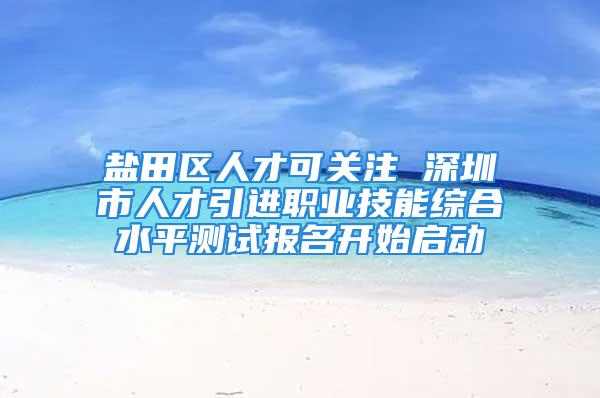 盐田区人才可关注 深圳市人才引进职业技能综合水平测试报名开始启动